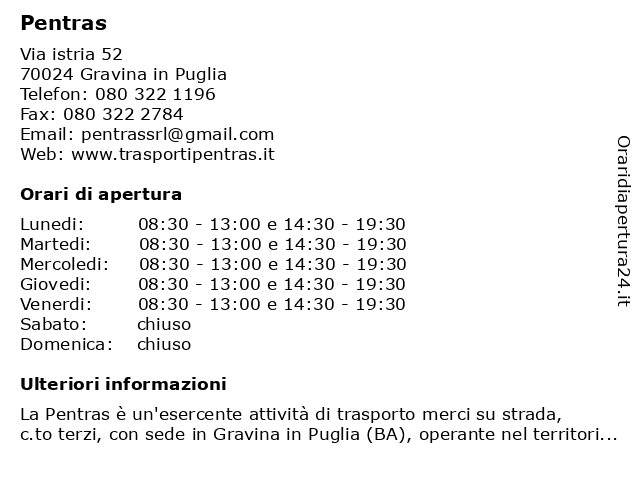 Pentras

Via istria 52
70024 Gravina in Puglia
Telefon: 080 322 1196
Fax: 080 322 2784
Email: pentrassrl@gmail.com
Web: www.trasportipentras.it

Orari di apertura

| | |
|---|---|
| Lunedi: | 08:30 - 13:00 e 14:30 - 19:30 |
| Martedi: | 08:30 - 13:00 e 14:30 - 19:30 |
| Mercoledi: | 08:30 - 13:00 e 14:30 - 19:30 |
| Giovedi: | 08:30 - 13:00 e 14:30 - 19:30 |
| Venerdi: | 08:30 - 13:00 e 14:30 - 19:30 |
| Sabato: | chiuso |
| Domenica: | chiuso |

Ulteriori informazioni

La Pentras è un'esercente attività di trasporto merci su strada, c.to terzi, con sede in Gravina in Puglia (BA), operante nel territori...

Oraridiapertura24.it